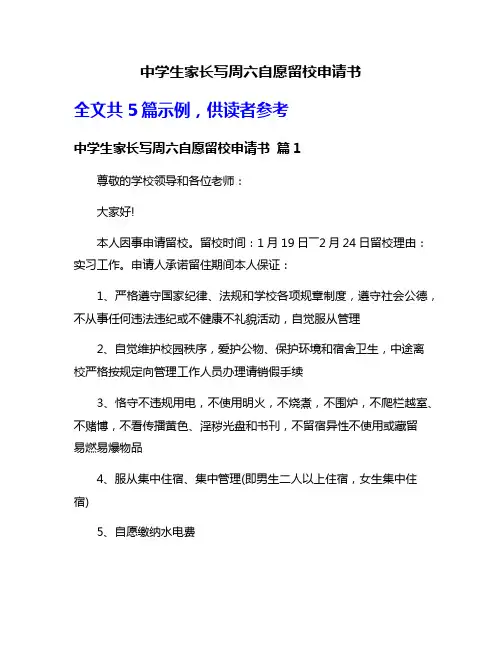 中学生家长写周六自愿留校申请书

全文共 5 篇示例，供读者参考

中学生家长写周六自愿留校申请书 篇 1

尊敬的学校领导和各位老师：

大家好!

本人因事申请留校。留校时间：1 月 19 日¯2 月 24 日留校理由：实习工作。申请人承诺留住期间本人保证：

1、严格遵守国家纪律、法规和学校各项规章制度，遵守社会公德，不从事任何违法违纪或不健康不礼貌活动，自觉服从管理

2、自觉维护校园秩序，爱护公物、保护环境和宿舍卫生，中途离校严格按规定向管理工作人员办理请销假手续

3、恪守不违规用电，不使用明火，不烧煮，不围炉，不爬栏越室、不赌博，不看传播黄色、淫秽光盘和书刊，不留宿异性不使用或藏留易燃易爆物品

4、服从集中住宿、集中管理(即男生二人以上住宿，女生集中住宿)

5、自愿缴纳水电费